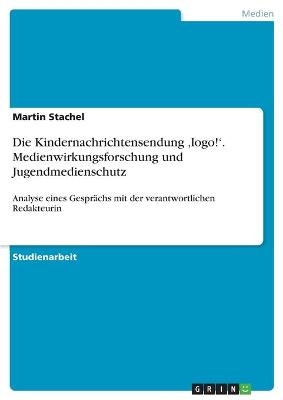 Medien

Martin Stachel

Die Kindernachrichtensendung ‚logo!‘. Medienwirkungsforschung und Jugendmedienschutz

Analyse eines Gesprächs mit der verantwortlichen Redakteurin

Studienarbeit

GRIN